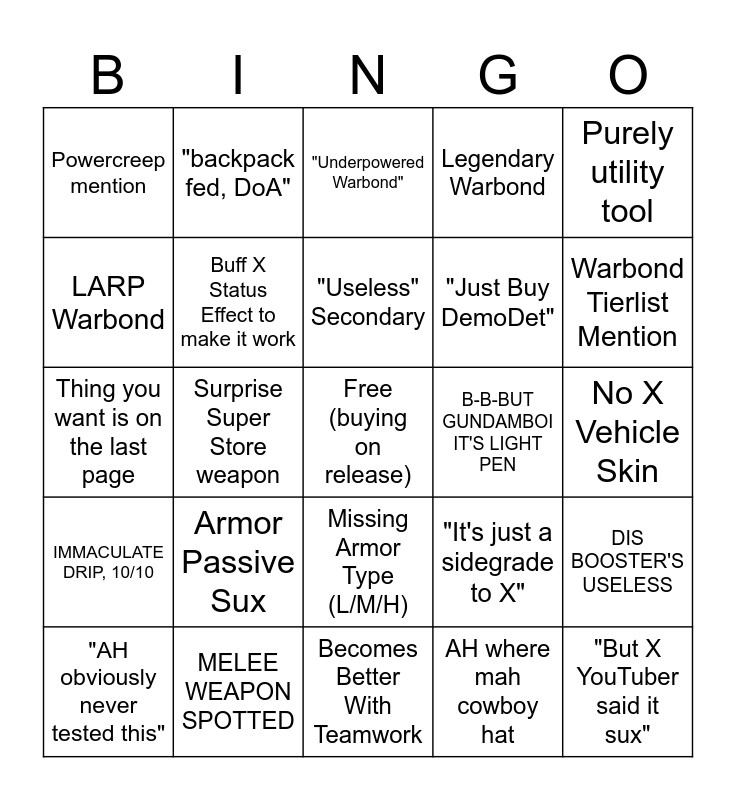 | B | I | N | G | O |
|---|---|---|---|---|
| Powercreep mention | "backpack fed, DoA" | "Underpowered Warbond" | Legendary Warbond | Purely utility tool |
| LARP Warbond | Buff X Status Effect to make it work | "Useless" Secondary | "Just Buy DemoDet" | Warbond Tierlist Mention |
| Thing you want is on the last page | Surprise Super Store weapon | Free (buying on release) | B-B-BUT GUNDAMBOI IT'S LIGHT PEN | No X Vehicle Skin |
| IMMACULATE DRIP, 10/10 | Armor Passive Sux | Missing Armor Type (L/M/H) | "It's just a sidegrade to X" | DIS BOOSTER'S USELESS |
| "AH obviously never tested this" | MELEE WEAPON SPOTTED | Becomes Better With Teamwork | AH where mah cowboy hat | "But X YouTuber said it sux" |